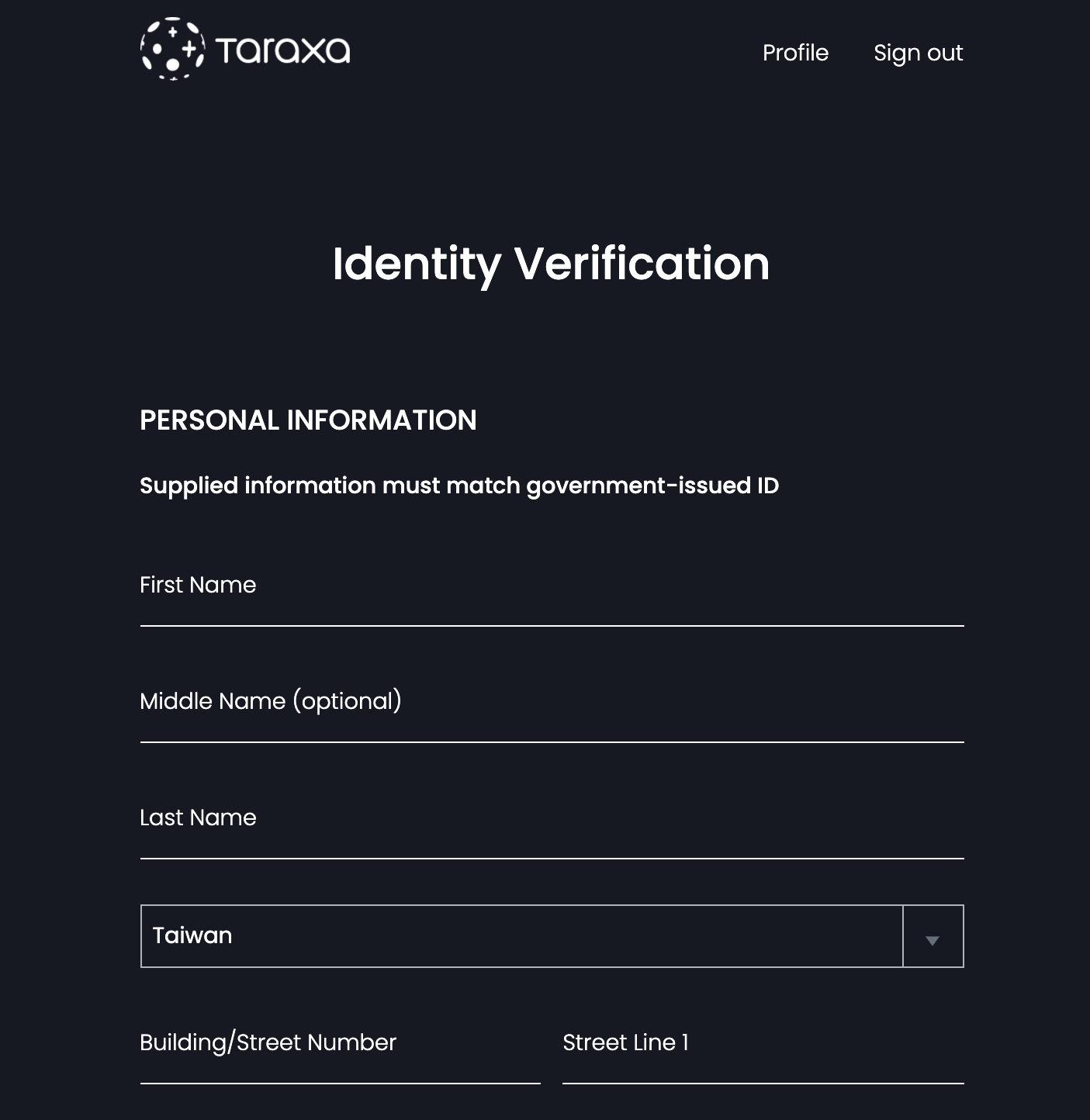 Taraxa

Profile Sign out

Identity Verification

PERSONAL INFORMATION

Supplied information must match government-issued ID

First Name

Middle Name (optional)

Last Name

Taiwan

Building/Street Number

Street Line 1